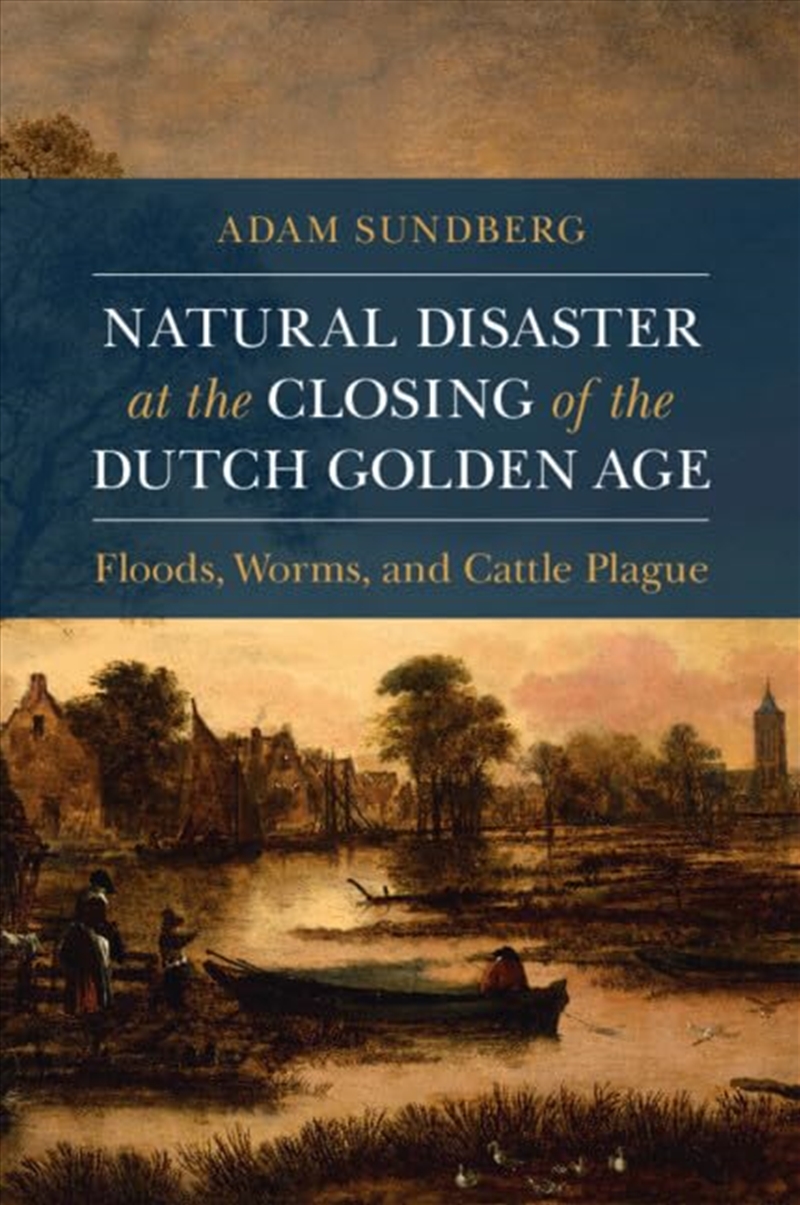 ADAM SUNDBERG

NATURAL DISASTER at the CLOSING of the DUTCH GOLDEN AGE

Floods, Worms, and Cattle Plague